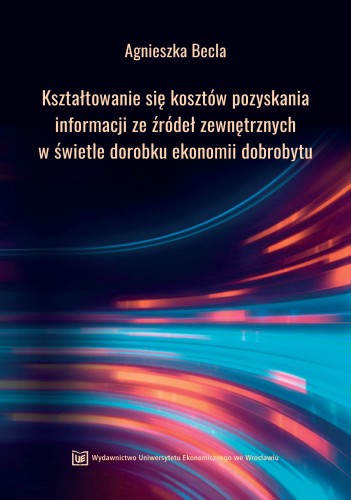 Agnieszka Becla

Kształtowanie się kosztów pozyskania informacji ze źródeł zewnętrznych w świetle dorobku ekonomii dobrobytu

UE Wydawnictwo Uniwersytetu Ekonomicznego we Wrocławiu